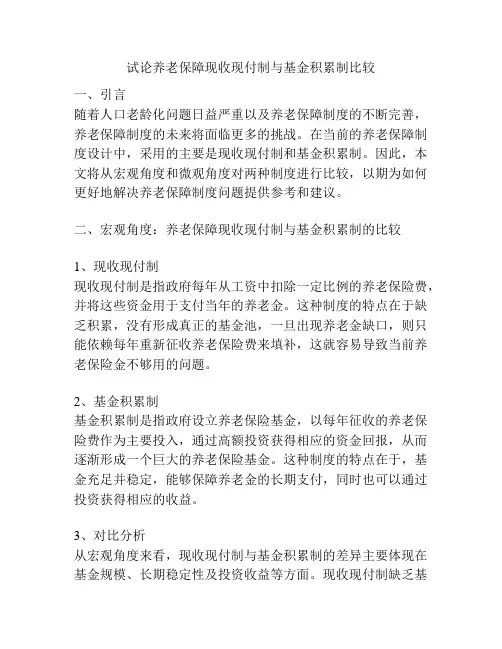 试论养老保障现收现付制与基金积累制比较

一、引言
随着人口老龄化问题日益严重以及养老保障制度的不断完善，养老保障制度的未来将面临更多的挑战。在当前的养老保障制度设计中，采用的主要是现收现付制和基金积累制。因此，本文将从宏观角度和微观角度对两种制度进行比较，以期为如何更好地解决养老保障制度问题提供参考和建议。

二、宏观角度：养老保障现收现付制与基金积累制的比较

1、现收现付制
现收现付制是指政府每年从工资中扣除一定比例的养老保险费，并将这些资金用于支付当年的养老金。这种制度的特点在于缺乏积累，没有形成真正的基金池，一旦出现养老金缺口，则只能依赖每年重新征收养老保险费来填补，这就容易导致当前养老保险金不够用的问题。

2、基金积累制
基金积累制是指政府设立养老保险基金，以每年征收的养老保险费作为主要投入，通过高额投资获得相应的资金回报，从而逐渐形成一个巨大的养老保险基金。这种制度的特点在于，基金充足并稳定，能够保障养老金的长期支付，同时也可以通过投资获得相应的收益。

3、对比分析
从宏观角度来看，现收现付制与基金积累制的差异主要体现在基金规模、长期稳定性及投资收益等方面。现收现付制缺乏基